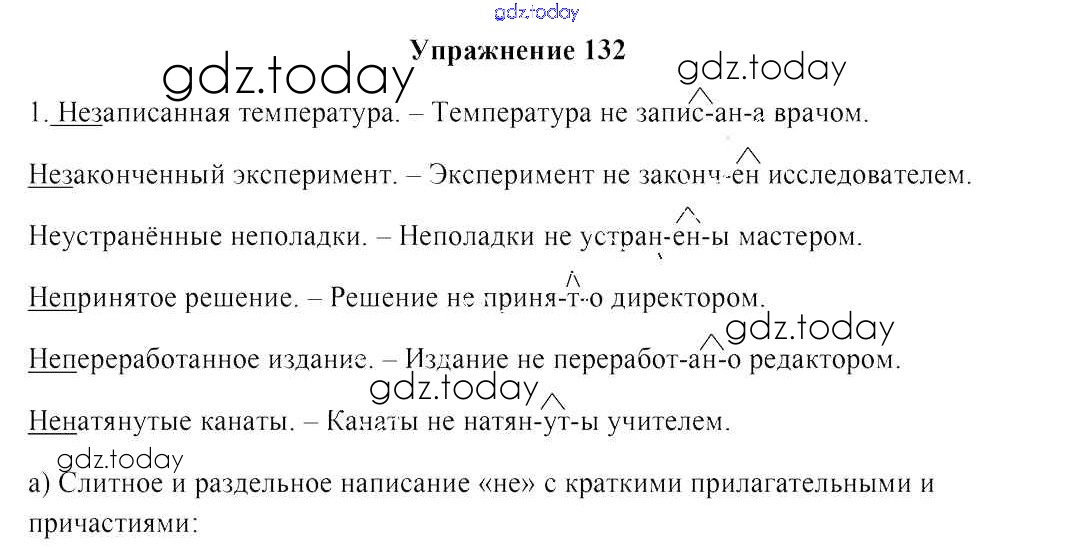 Упражнение 132

1. Незаписанная температура. – Температура не запис-ан-а врачом.

Незаконченный эксперимент. – Эксперимент не законч-ен исследователем.

Неустранённые неполадки. – Неполадки не устран-ен-ы мастером.

Непринятое решение. – Решение не приня-т-о директором.

Непереработанное издание. – Издание не переработ-ан-о редактором.

Ненатянутые канаты. – Канаты не натян-ут-ы учителем.

а) Слитное и раздельное написание «не» с краткими прилагательными и причастиями:

gdz.today